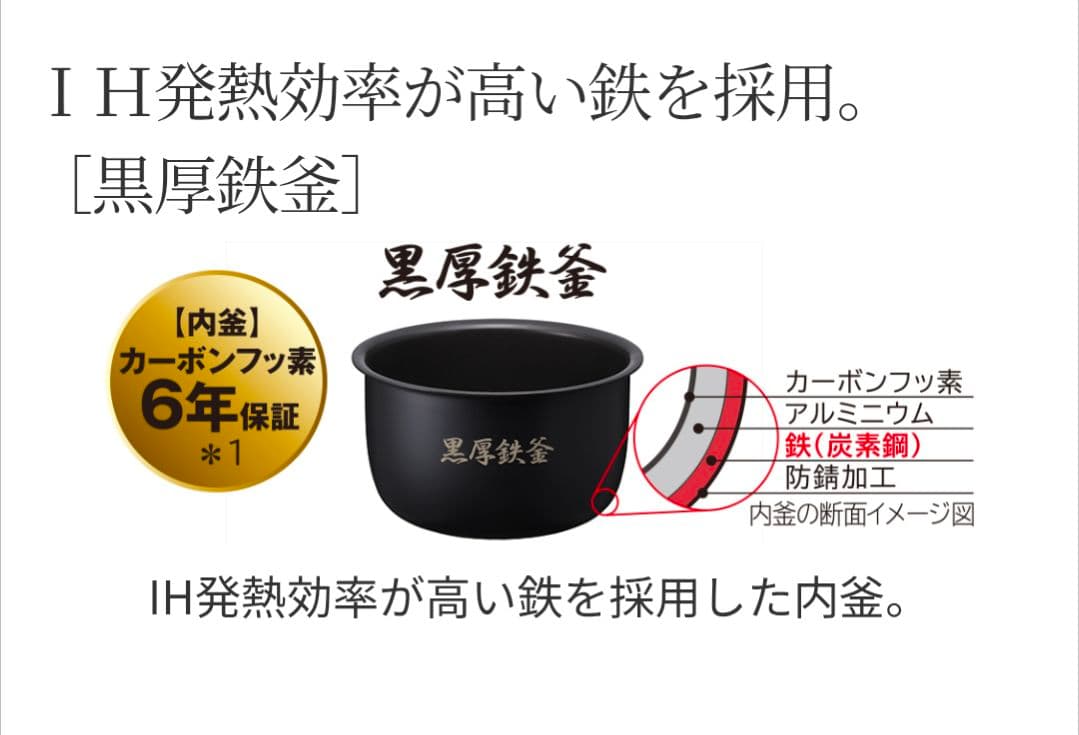 ＩＨ発熱効率が高い鉄を採用。
［黒厚鉄釜］

黒厚鉄釜

【内釜】
カーボンフッ素
6年保証
＊1

黒厚鉄釜

カーボンフッ素
アルミニウム
鉄（炭素鋼）
防錆加工
内釜の断面イメージ図

IH発熱効率が高い鉄を採用した内釜。